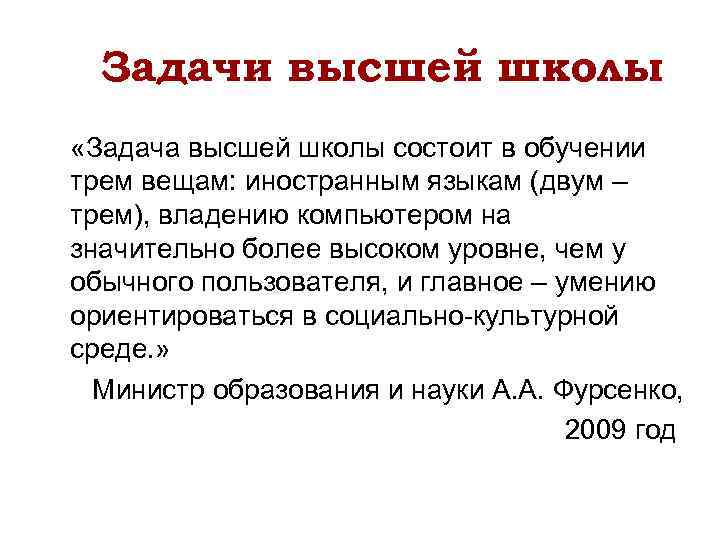 Задачи высшей школы

«Задача высшей школы состоит в обучении трем вещам: иностранным языкам (двум – трем), владению компьютером на значительно более высоком уровне, чем у обычного пользователя, и главное – умению ориентироваться в социально-культурной среде.»

Министр образования и науки А.А. Фурсенко, 2009 год